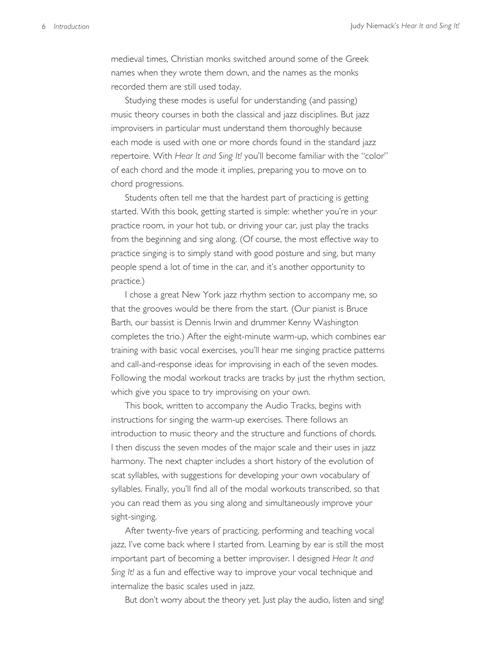 6 Introduction

Judy Niemack's Hear It and Sing It!

medieval times, Christian monks switched around some of the Greek names when they wrote them down, and the names as the monks recorded them are still used today.

Studying these modes is useful for understanding (and passing) music theory courses in both the classical and jazz disciplines. But jazz improvisers in particular must understand them thoroughly because each mode is used with one or more chords found in the standard jazz repertoire. With Hear It and Sing It! you'll become familiar with the "color" of each chord and the mode it implies, preparing you to move on to chord progressions.

Students often tell me that the hardest part of practicing is getting started. With this book, getting started is simple: whether you're in your practice room, in your hot tub, or driving your car, just play the tracks from the beginning and sing along. (Of course, the most effective way to practice singing is to simply stand with good posture and sing, but many people spend a lot of time in the car, and it's another opportunity to practice.)

I chose a great New York jazz rhythm section to accompany me, so that the grooves would be there from the start. (Our pianist is Bruce Barth, our bassist is Dennis Irwin and drummer Kenny Washington completes the trio.) After the eight-minute warm-up, which combines ear training with basic vocal exercises, you'll hear me singing practice patterns and call-and-response ideas for improvising in each of the seven modes. Following the modal workout tracks are tracks by just the rhythm section, which give you space to try improvising on your own.

This book, written to accompany the Audio Tracks, begins with instructions for singing the warm-up exercises. There follows an introduction to music theory and the structure and functions of chords. I then discuss the seven modes of the major scale and their uses in jazz harmony. The next chapter includes a short history of the evolution of scat syllables, with suggestions for developing your own vocabulary of syllables. Finally, you'll find all of the modal workouts transcribed, so that you can read them as you sing along and simultaneously improve your sight-singing.

After twenty-five years of practicing, performing and teaching vocal jazz, I've come back where I started from. Learning by ear is still the most important part of becoming a better improviser. I designed Hear It and Sing It! as a fun and effective way to improve your vocal technique and internalize the basic scales used in jazz.

But don't worry about the theory yet. Just play the audio, listen and sing!